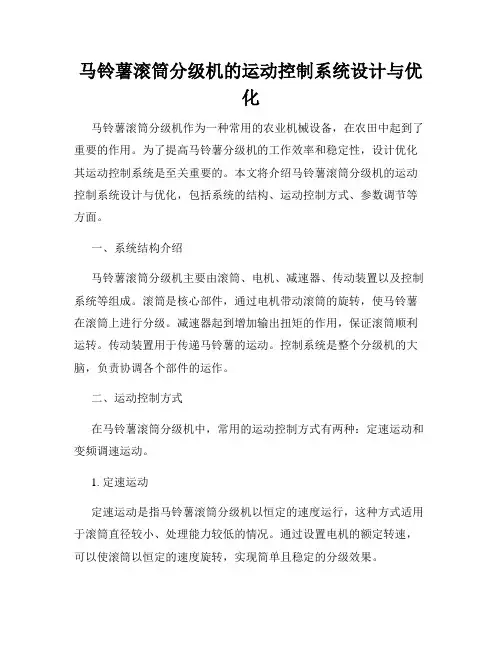 马铃薯滚筒分级机的运动控制系统设计与优化

马铃薯滚筒分级机作为一种常用的农业机械设备，在农田中起到了重要的作用。为了提高马铃薯分级机的工作效率和稳定性，设计优化其运动控制系统是至关重要的。本文将介绍马铃薯滚筒分级机的运动控制系统设计与优化，包括系统的结构、运动控制方式、参数调节等方面。

一、系统结构介绍

马铃薯滚筒分级机主要由滚筒、电机、减速器、传动装置以及控制系统等组成。滚筒是核心部件，通过电机带动滚筒的旋转，使马铃薯在滚筒上进行分级。减速器起到增加输出扭矩的作用，保证滚筒顺利运转。传动装置用于传递马铃薯的运动。控制系统是整个分级机的大脑，负责协调各个部件的运作。

二、运动控制方式

在马铃薯滚筒分级机中，常用的运动控制方式有两种：定速运动和变频调速运动。

1. 定速运动

定速运动是指马铃薯滚筒分级机以恒定的速度运行，这种方式适用于滚筒直径较小、处理能力较低的情况。通过设置电机的额定转速，可以使滚筒以恒定的速度旋转，实现简单且稳定的分级效果。